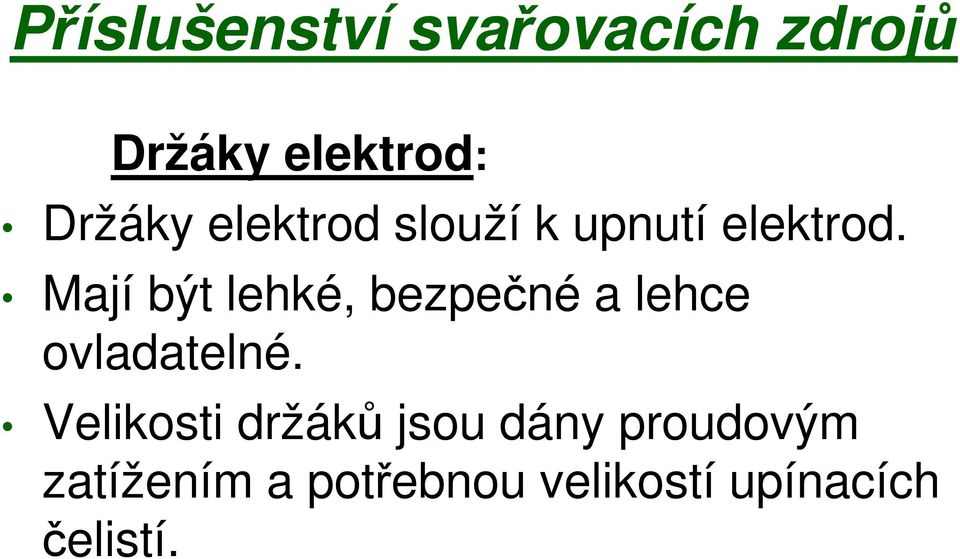 Příslušenství svařovacích zdrojů

Držáky elektrod:

• Držáky elektrod slouží k upnutí elektrod.

• Mají být lehké, bezpečné a lehce ovladatelné.

• Velikosti držáků jsou dány proudovým zatížením a potřebnou velikostí upínacích čelistí.